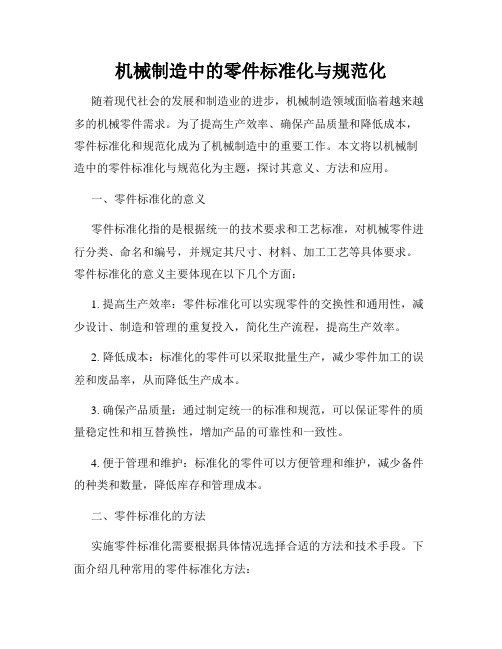 机械制造中的零件标准化与规范化

随着现代社会的发展和制造业的进步，机械制造领域面临着越来越多的机械零件需求。为了提高生产效率、确保产品质量和降低成本，零件标准化和规范化成为了机械制造中的重要工作。本文将以机械制造中的零件标准化与规范化为主题，探讨其意义、方法和应用。

一、零件标准化的意义

零件标准化指的是根据统一的技术要求和工艺标准，对机械零件进行分类、命名和编号，并规定其尺寸、材料、加工工艺等具体要求。零件标准化的意义主要体现在以下几个方面：

1. 提高生产效率：零件标准化可以实现零件的交换性和通用性，减少设计、制造和管理的重复投入，简化生产流程，提高生产效率。

2. 降低成本：标准化的零件可以采取批量生产，减少零件加工的误差和废品率，从而降低生产成本。

3. 确保产品质量：通过制定统一的标准和规范，可以保证零件的质量稳定性和相互替换性，增加产品的可靠性和一致性。

4. 便于管理和维护：标准化的零件可以方便管理和维护，减少备件的种类和数量，降低库存和管理成本。

二、零件标准化的方法

实施零件标准化需要根据具体情况选择合适的方法和技术手段。下面介绍几种常用的零件标准化方法：